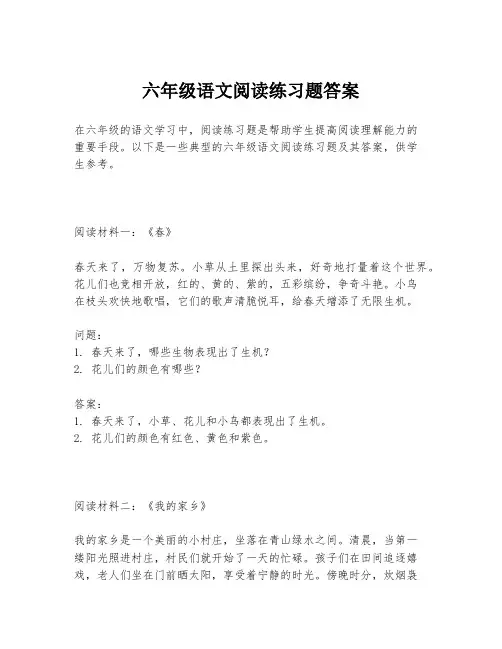 六年级语文阅读练习题答案

在六年级的语文学习中，阅读练习题是帮助学生提高阅读理解能力的重要手段。以下是一些典型的六年级语文阅读练习题及其答案，供学生参考。

阅读材料一：《春》

春天来了，万物复苏。小草从土里探出头来，好奇地打量着这个世界。花儿们也竞相开放，红的、黄的、紫的，五彩缤纷，争奇斗艳。小鸟在枝头欢快地歌唱，它们的歌声清脆悦耳，给春天增添了无限生机。

问题：
1. 春天来了，哪些生物表现出了生机？
2. 花儿们的颜色有哪些？

答案：
1. 春天来了，小草、花儿和小鸟都表现出了生机。
2. 花儿们的颜色有红色、黄色和紫色。

阅读材料二：《我的家乡》

我的家乡是一个美丽的小村庄，坐落在青山绿水之间。清晨，当第一缕阳光照进村庄，村民们就开始了一天的忙碌。孩子们在田间追逐嬉戏，老人们坐在门前晒太阳，享受着宁静的时光。傍晚时分，炊烟袅